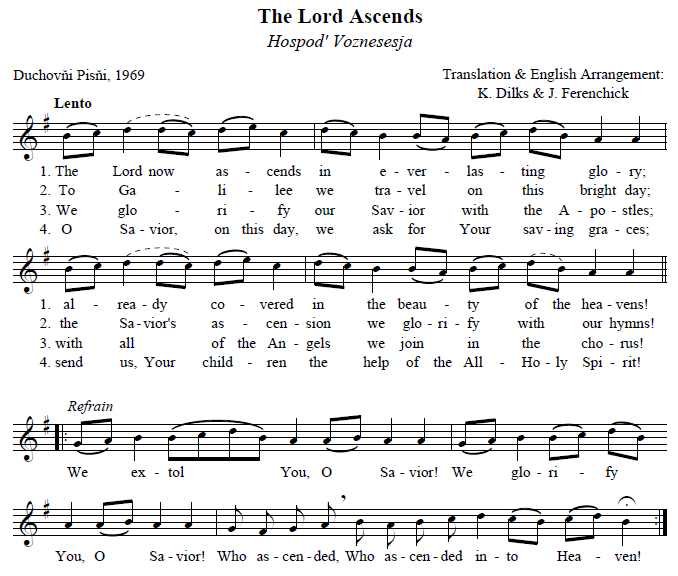 The Lord Ascends
Hospod' Voznesesja

Duchovňi Pisňi, 1969

Translation & English Arrangement:
K. Dilks & J. Ferenchick

Lento

1. The Lord now as - cends in e - ver - las - ting glo - ry;
2. To Ga - li - lee we tra - vel on this bright day;
3. We glo - ri - fy our Sav - ior with the A - po - stles;
4. O Sa - vior, on this day, we ask for Your sav - ing gra - ces;

1. al - rea - dy co - vered in the beau - ty of the hea - vens!
2. the Sa - vior's as - cen - sion we glo - ri - fy with our hymns!
3. with all of the An - gels we join in the cho - rus!
4. send us, Your child - ren the help of the All - Ho - ly Spi - rit!

Refrain

We ex - tol You, O Sa - vior! We glo - ri - fy

You, O Sa - vior! Who as - cen - ded, Who as - cen - ded in - to Hea - ven!